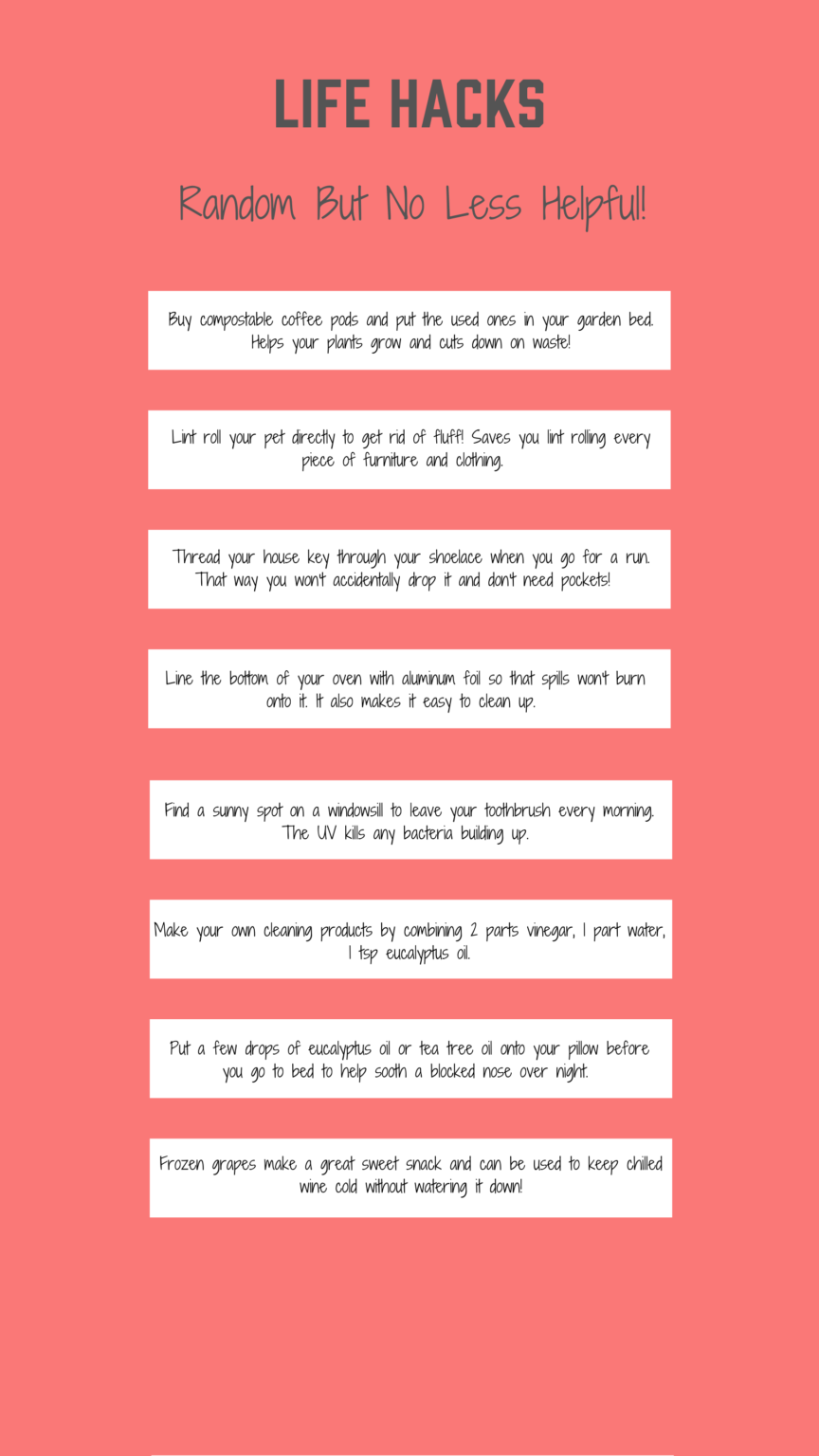 LIFE HACKS

Random But No Less Helpful!

Buy compostable coffee pods and put the used ones in your garden bed. Helps your plants grow and cuts down on waste!

Lint roll your pet directly to get rid of fluff! Saves you lint rolling every piece of furniture and clothing.

Thread your house key through your shoelace when you go for a run. That way you won't accidentally drop it and don't need pockets!

Line the bottom of your oven with aluminum foil so that spills won't burn onto it. It also makes it easy to clean up.

Find a sunny spot on a windowsill to leave your toothbrush every morning. The UV kills any bacteria building up.

Make your own cleaning products by combining 2 parts vinegar, 1 part water, 1 tsp eucalyptus oil.

Put a few drops of eucalyptus oil or tea tree oil onto your pillow before you go to bed to help sooth a blocked nose over night.

Frozen grapes make a great sweet snack and can be used to keep chilled wine cold without watering it down!